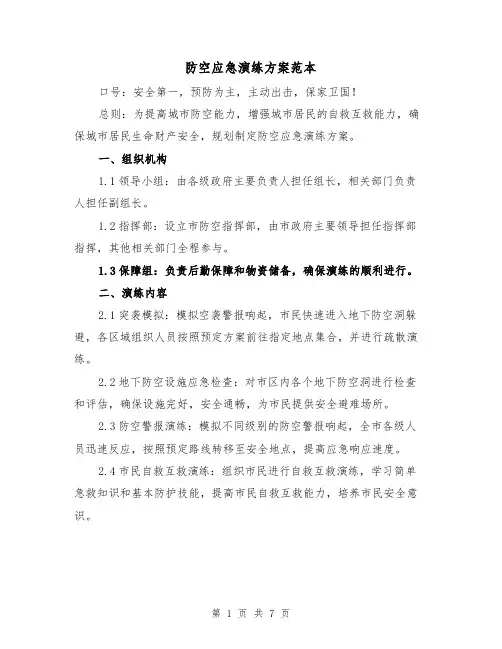 防空应急演练方案范本

口号：安全第一，预防为主，主动出击，保家卫国！

总则：为提高城市防空能力，增强城市居民的自救互救能力，确保城市居民生命财产安全，规划制定防空应急演练方案。

一、组织机构

1.1 领导小组：由各级政府主要负责人担任组长，相关部门负责人担任副组长。

1.2 指挥部：设立市防空指挥部，由市政府主要领导担任指挥部指挥，其他相关部门全程参与。

1.3 保障组：负责后勤保障和物资储备，确保演练的顺利进行。

二、演练内容

2.1 突袭模拟：模拟空袭警报响起，市民快速进入地下防空洞躲避，各区域组织人员按照预定方案前往指定地点集合，并进行疏散演练。

2.2 地下防空设施应急检查：对市区内各个地下防空洞进行检查和评估，确保设施完好，安全通畅，为市民提供安全避难场所。

2.3 防空警报演练：模拟不同级别的防空警报响起，全市各级人员迅速反应，按照预定路线转移至安全地点，提高应急响应速度。

2.4 市民自救互救演练：组织市民进行自救互救演练，学习简单急救知识和基本防护技能，提高市民自救互救能力，培养市民安全意识。

第 1 页 共 7 页